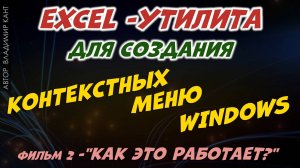 АВТОР ВЛАДИМИР КАНТ

EXCEL -УТИЛИТА
ДЛЯ СОЗДАНИЯ

КОНТЕКСТНЫХ
МЕНЮ
WINDOWS

ФИЛЬМ 2 -"КАК ЭТО РАБОТАЕТ?"